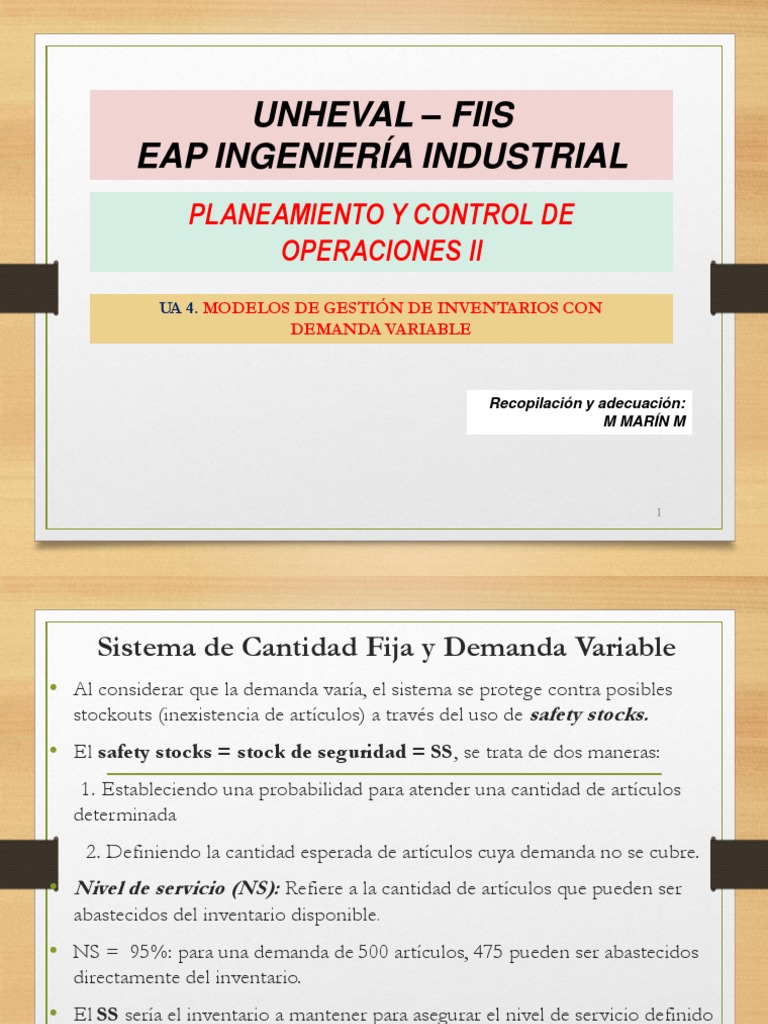 UNHEVAL – FIIS
EAP INGENIERÍA INDUSTRIAL

PLANEAMIENTO Y CONTROL DE OPERACIONES II

UA 4. MODELOS DE GESTIÓN DE INVENTARIOS CON DEMANDA VARIABLE

Recopilación y adecuación:
M MARÍN M

1

Sistema de Cantidad Fija y Demanda Variable

• Al considerar que la demanda varía, el sistema se protege contra posibles stockouts (inexistencia de artículos) a través del uso de safety stocks.

• El safety stocks = stock de seguridad = SS, se trata de dos maneras:

1. Estableciendo una probabilidad para atender una cantidad de artículos determinada

2. Definiendo la cantidad esperada de artículos cuya demanda no se cubre.

• Nivel de servicio (NS): Refiere a la cantidad de artículos que pueden ser abastecidos del inventario disponible.

• NS = 95%: para una demanda de 500 artículos, 475 pueden ser abastecidos directamente del inventario.

• El SS sería el inventario a mantener para asegurar el nivel de servicio definido